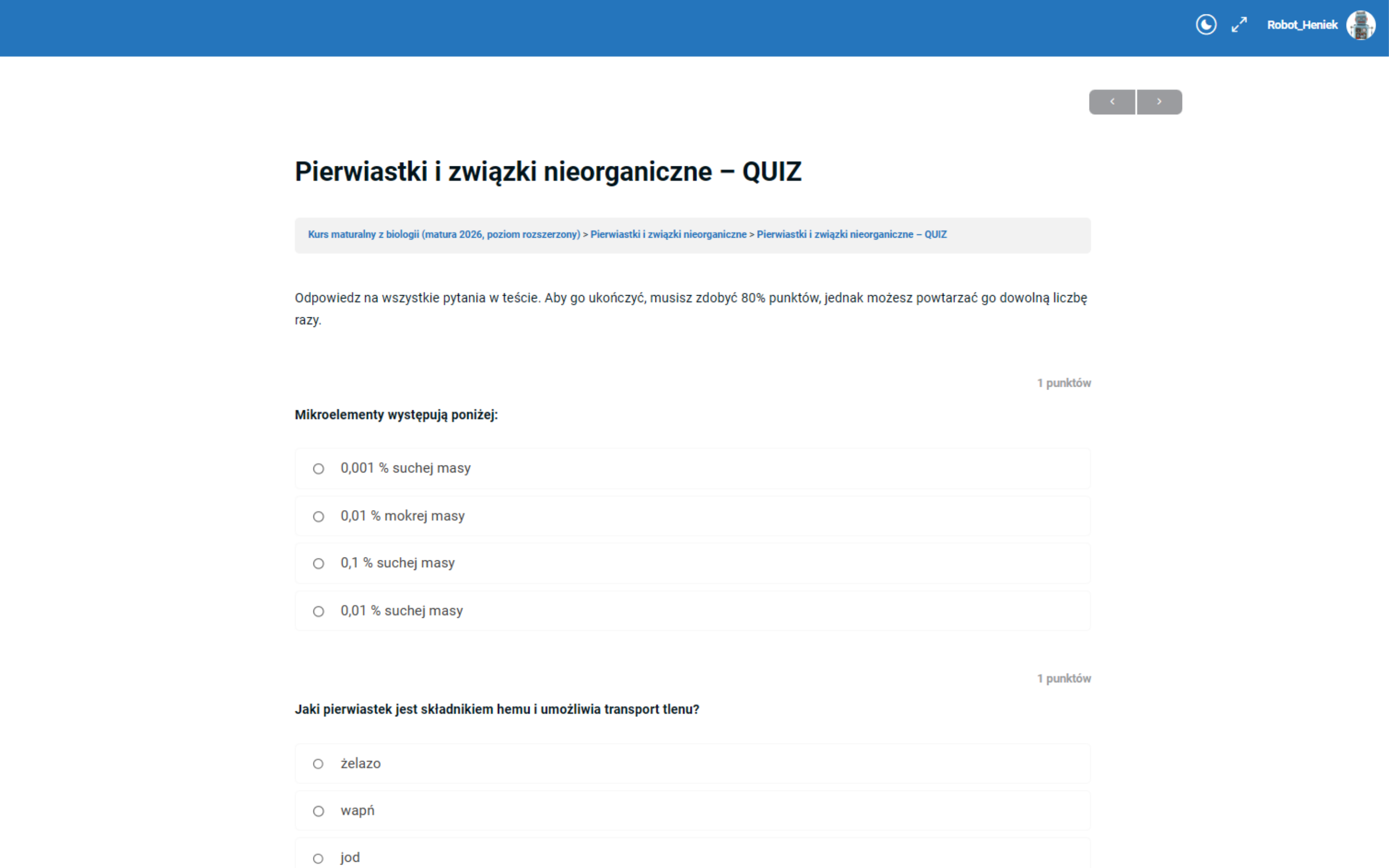 Robot_Heniek

‹ ›

Pierwiastki i związki nieorganiczne – QUIZ

Kurs maturalny z biologii (matura 2026, poziom rozszerzony) > Pierwiastki i związki nieorganiczne > Pierwiastki i związki nieorganiczne – QUIZ

Odpowiedz na wszystkie pytania w teście. Aby go ukończyć, musisz zdobyć 80% punktów, jednak możesz powtarzać go dowolną liczbę razy.

1 punktów

Mikroelementy występują poniżej:

0,001 % suchej masy

0,01 % mokrej masy

0,1 % suchej masy

0,01 % suchej masy

1 punktów

Jaki pierwiastek jest składnikiem hemu i umożliwia transport tlenu?

żelazo

wapń

jod